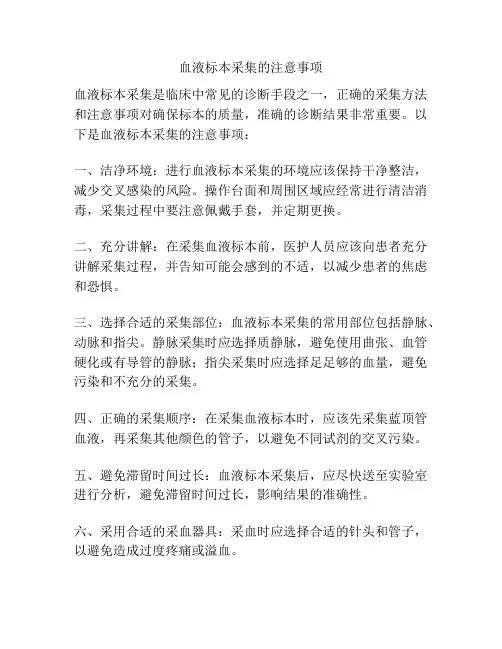 血液标本采集的注意事项

血液标本采集是临床中常见的诊断手段之一，正确的采集方法和注意事项对确保标本的质量，准确的诊断结果非常重要。以下是血液标本采集的注意事项：

一、洁净环境：进行血液标本采集的环境应该保持干净整洁，减少交叉感染的风险。操作台面和周围区域应经常进行清洁消毒，采集过程中要注意佩戴手套，并定期更换。

二、充分讲解：在采集血液标本前，医护人员应该向患者充分讲解采集过程，并告知可能会感到的不适，以减少患者的焦虑和恐惧。

三、选择合适的采集部位：血液标本采集的常用部位包括静脉、动脉和指尖。静脉采集时应选择质静脉，避免使用曲张、血管硬化或有导管的静脉；指尖采集时应选择足足够的血量，避免污染和不充分的采集。

四、正确的采集顺序：在采集血液标本时，应该先采集蓝顶管血液，再采集其他颜色的管子，以避免不同试剂的交叉污染。

五、避免滞留时间过长：血液标本采集后，应尽快送至实验室进行分析，避免滞留时间过长，影响结果的准确性。

六、采用合适的采血器具：采血时应选择合适的针头和管子，以避免造成过度疼痛或溢血。